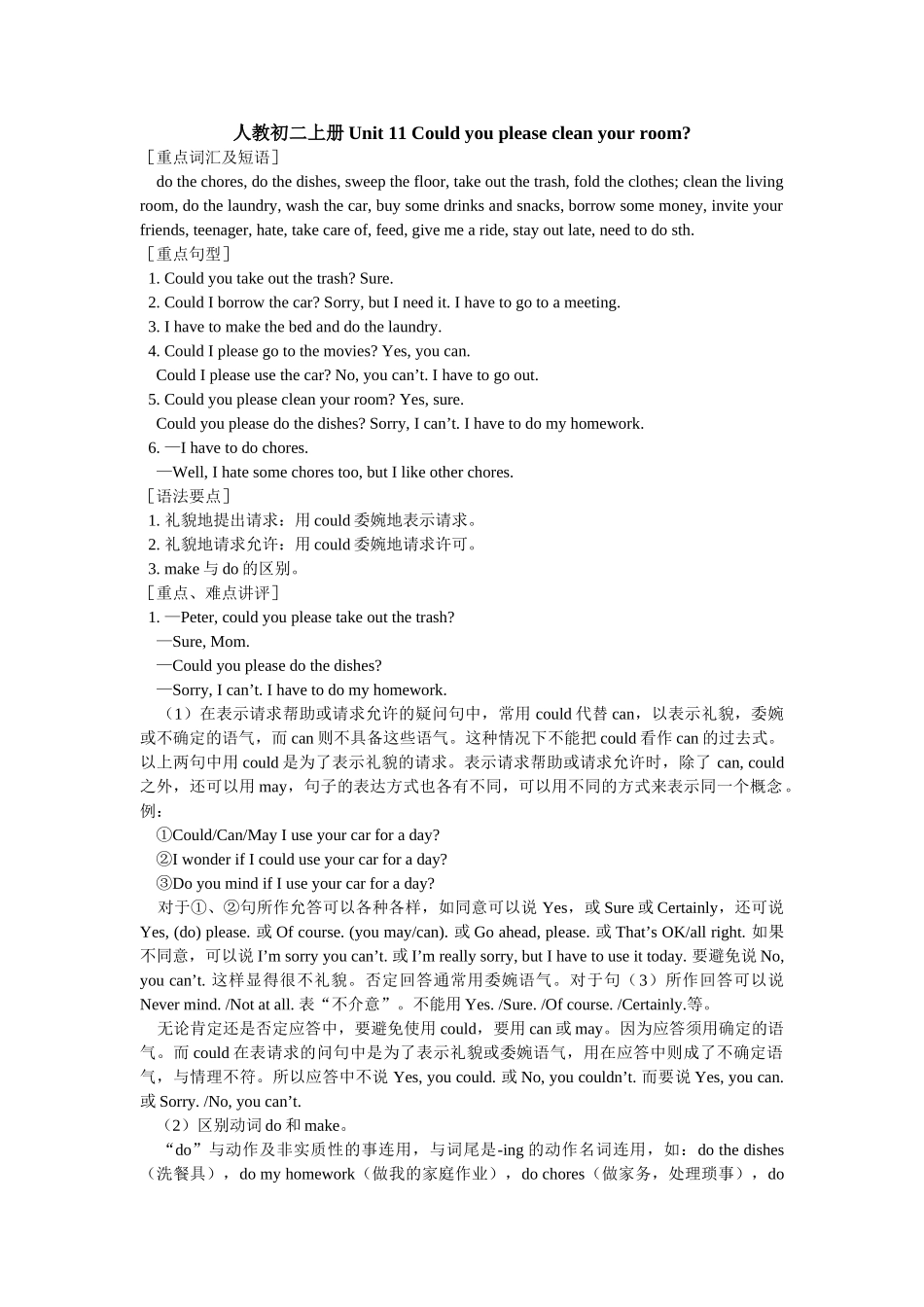 人教初二上册 Unit 11 Could you please clean your room?

［重点词汇及短语］

do the chores, do the dishes, sweep the floor, take out the trash, fold the clothes; clean the living room, do the laundry, wash the car, buy some drinks and snacks, borrow some money, invite your friends, teenager, hate, take care of, feed, give me a ride, stay out late, need to do sth.

［重点句型］

1. Could you take out the trash? Sure.

2. Could I borrow the car? Sorry, but I need it. I have to go to a meeting.

3. I have to make the bed and do the laundry.

4. Could I please go to the movies? Yes, you can.

Could I please use the car? No, you can’t. I have to go out.

5. Could you please clean your room? Yes, sure.

Could you please do the dishes? Sorry, I can’t. I have to do my homework.

6. —I have to do chores.

—Well, I hate some chores too, but I like other chores.

［语法要点］

1. 礼貌地提出请求：用 could 委婉地表示请求。

2. 礼貌地请求允许：用 could 委婉地请求许可。

3. make 与 do 的区别。

［重点、难点讲评］

1. —Peter, could you please take out the trash?

—Sure, Mom.

—Could you please do the dishes?

—Sorry, I can’t. I have to do my homework.

（1）在表示请求帮助或请求允许的疑问句中，常用 could 代替 can，以表示礼貌，委婉或不确定的语气，而 can 则不具备这些语气。这种情况下不能把 could 看作 can 的过去式。以上两句中用 could 是为了表示礼貌的请求。表示请求帮助或请求允许时，除了 can, could 之外，还可以用 may，句子的表达方式也各有不同，可以用不同的方式来表示同一个概念。例：

①Could/Can/May I use your car for a day?

②I wonder if I could use your car for a day?

③Do you mind if I use your car for a day?

对于①、②句所作允答可以各种各样，如同意可以说 Yes，或 Sure 或 Certainly，还可说 Yes, (do) please. 或 Of course. (you may/can). 或 Go ahead, please. 或 That’s OK/all right. 如果不同意，可以说 I’m sorry you can’t. 或 I’m really sorry, but I have to use it today. 要避免说 No, you can’t. 这样显得很不礼貌。否定回答通常用委婉语气。对于句（3）所作回答可以说 Never mind. /Not at all. 表“不介意”。不能用 Yes. /Sure. /Of course. /Certainly.等。

无论肯定还是否定应答中，要避免使用 could，要用 can 或 may。因为应答须用确定的语气。而 could 在表请求的问句中是为了表示礼貌或委婉语气，用在应答中则成了不确定语气，与情理不符。所以应答中不说 Yes, you could. 或 No, you couldn’t. 而要说 Yes, you can. 或 Sorry. /No, you can’t.

（2）区别动词 do 和 make。

“do”与动作及非实质性的事连用，与词尾是-ing 的动作名词连用，如：do the dishes（洗餐具），do my homework（做我的家庭作业），do chores（做家务，处理琐事），do